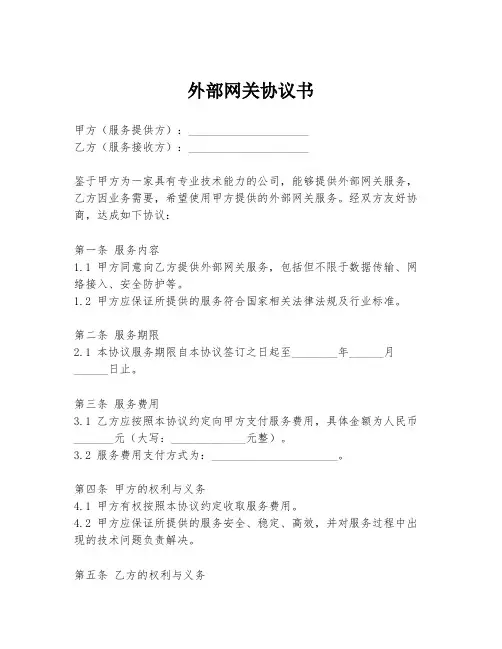 外部网关协议书

甲方（服务提供方）：____________________
乙方（服务接收方）：____________________

鉴于甲方为一家具有专业技术能力的公司，能够提供外部网关服务，乙方因业务需要，希望使用甲方提供的外部网关服务。经双方友好协商，达成如下协议：

第一条 服务内容
1.1 甲方同意向乙方提供外部网关服务，包括但不限于数据传输、网络接入、安全防护等。
1.2 甲方应保证所提供的服务符合国家相关法律法规及行业标准。

第二条 服务期限
2.1 本协议服务期限自本协议签订之日起至________年______月______日止。

第三条 服务费用
3.1 乙方应按照本协议约定向甲方支付服务费用，具体金额为人民币_______元（大写：_____________元整）。
3.2 服务费用支付方式为：______________________。

第四条 甲方的权利与义务
4.1 甲方有权按照本协议约定收取服务费用。
4.2 甲方应保证所提供的服务安全、稳定、高效，并对服务过程中出现的技术问题负责解决。

第五条 乙方的权利与义务